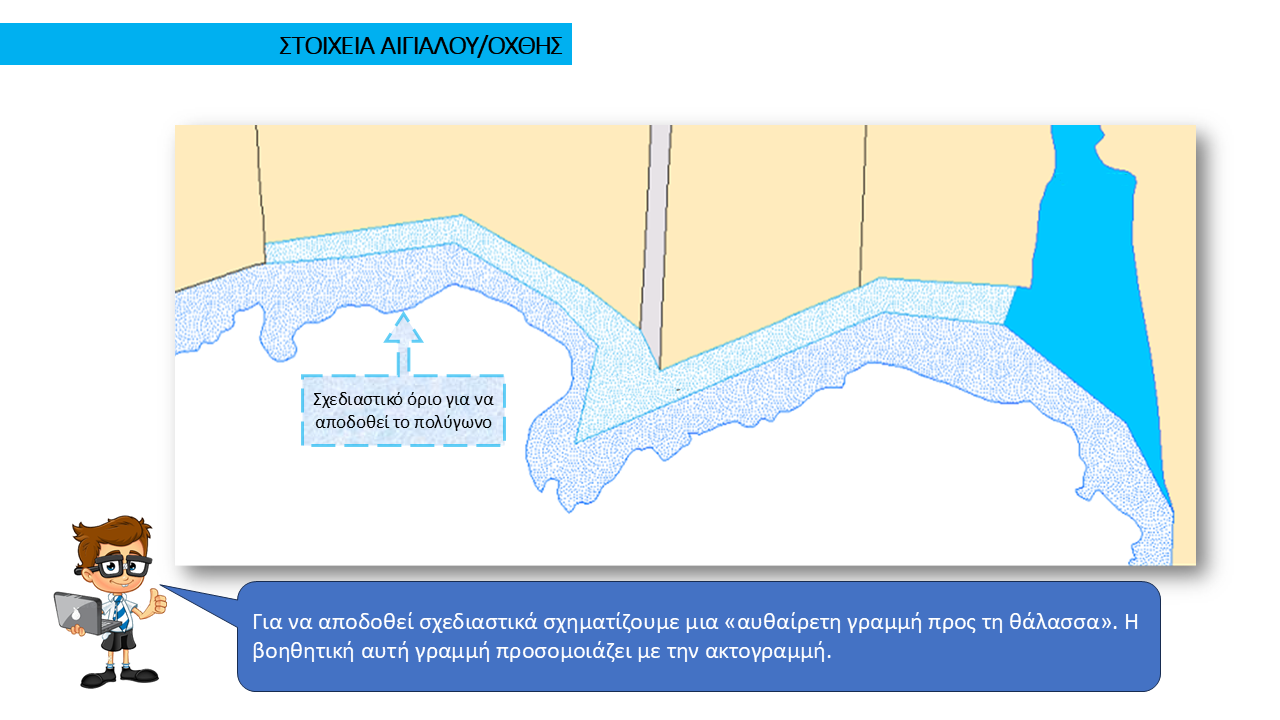 ΣΤΟΙΧΕΙΑ ΑΙΓΙΑΛΟΥ/ΟΧΘΗΣ

Σχεδιαστικό όριο για να αποδοθεί το πολύγωνο

Για να αποδοθεί σχεδιαστικά σχηματίζουμε μια «αυθαίρετη γραμμή προς τη θάλασσα». Η βοηθητική αυτή γραμμή προσομοιάζει με την ακτογραμμή.